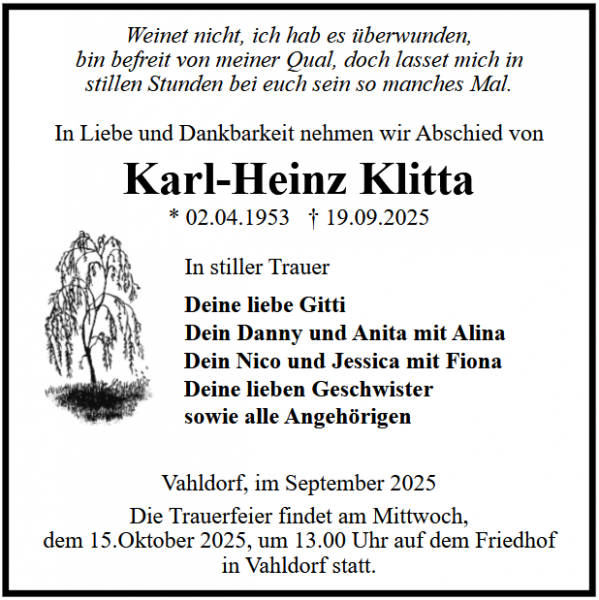 Weinet nicht, ich hab es überwunden, bin befreit von meiner Qual, doch lasset mich in stillen Stunden bei euch sein so manches Mal.

In Liebe und Dankbarkeit nehmen wir Abschied von

Karl-Heinz Klitta

* 02.04.1953 † 19.09.2025

In stiller Trauer

Deine liebe Gitti
Dein Danny und Anita mit Alina
Dein Nico und Jessica mit Fiona
Deine lieben Geschwister
sowie alle Angehörigen

Vahldorf, im September 2025

Die Trauerfeier findet am Mittwoch, dem 15.Oktober 2025, um 13.00 Uhr auf dem Friedhof in Vahldorf statt.